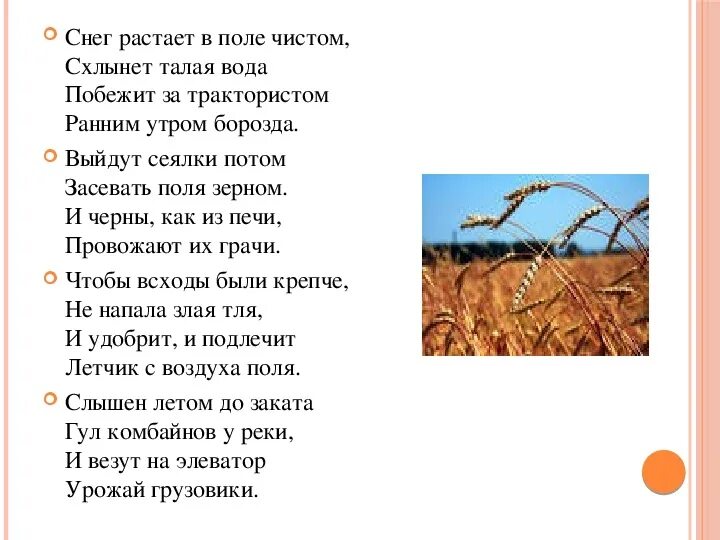 Снег растает в поле чистом,
Схлынет талая вода
Побежит за трактористом
Ранним утром борозда.

Выйдут сеялки потом
Засевать поля зерном.
И черны, как из печи,
Провожают их грачи.

Чтобы всходы были крепче,
Не напала злая тля,
И удобрит, и подлечит
Летчик с воздуха поля.

Слышен летом до заката
Гул комбайнов у реки,
И везут на элеватор
Урожай грузовики.